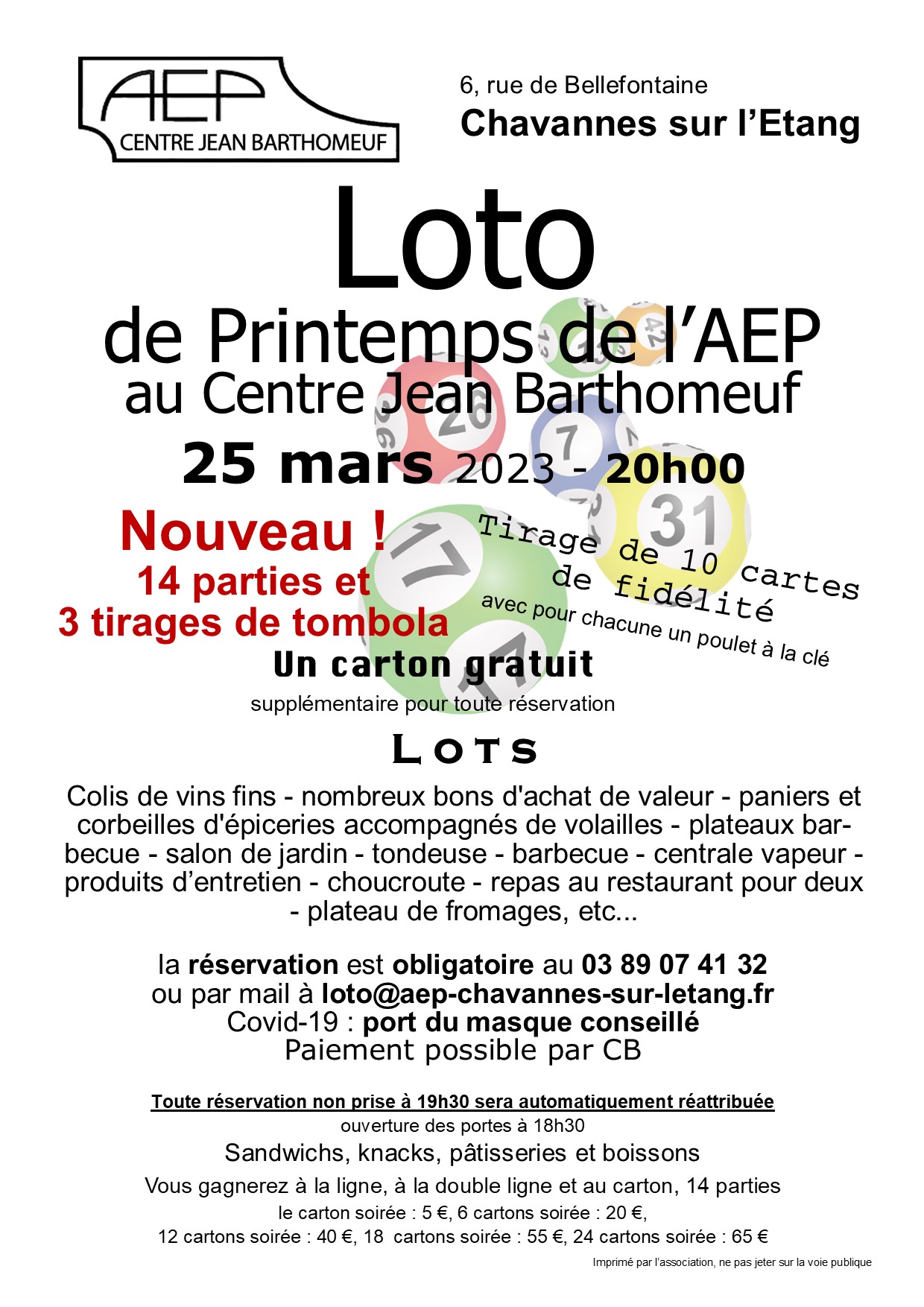 AEP
CENTRE JEAN BARTHOMEUF

6, rue de Bellefontaine
Chavannes sur l'Etang

Loto
de Printemps de l'AEP
au Centre Jean Barthomeuf
25 mars 2023 - 20h00

Nouveau !
14 parties et
3 tirages de tombola

Tirage de 10 cartes de fidélité
avec pour chacune un poulet à la clé

Un carton gratuit
supplémentaire pour toute réservation

Lots

Colis de vins fins - nombreux bons d'achat de valeur - paniers et corbeilles d'épiceries accompagnés de volailles - plateaux barbecue - salon de jardin - tondeuse - barbecue - centrale vapeur - produits d'entretien - choucroute - repas au restaurant pour deux - plateau de fromages, etc...

la réservation est obligatoire au 03 89 07 41 32
ou par mail à loto@aep-chavannes-sur-letang.fr
Covid-19 : port du masque conseillé
Paiement possible par CB

Toute réservation non prise à 19h30 sera automatiquement réattribuée
ouverture des portes à 18h30
Sandwichs, knacks, pâtisseries et boissons
Vous gagnerez à la ligne, à la double ligne et au carton, 14 parties
le carton soirée : 5 €, 6 cartons soirée : 20 €,
12 cartons soirée : 40 €, 18 cartons soirée : 55 €, 24 cartons soirée : 65 €

Imprimé par l'association, ne pas jeter sur la voie publique